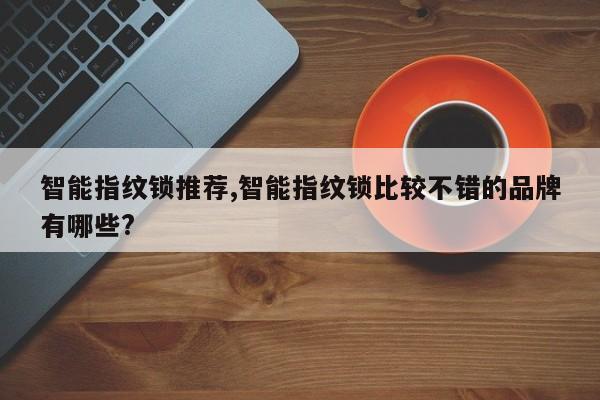 智能指纹锁推荐,智能指纹锁比较不错的品牌有哪些?